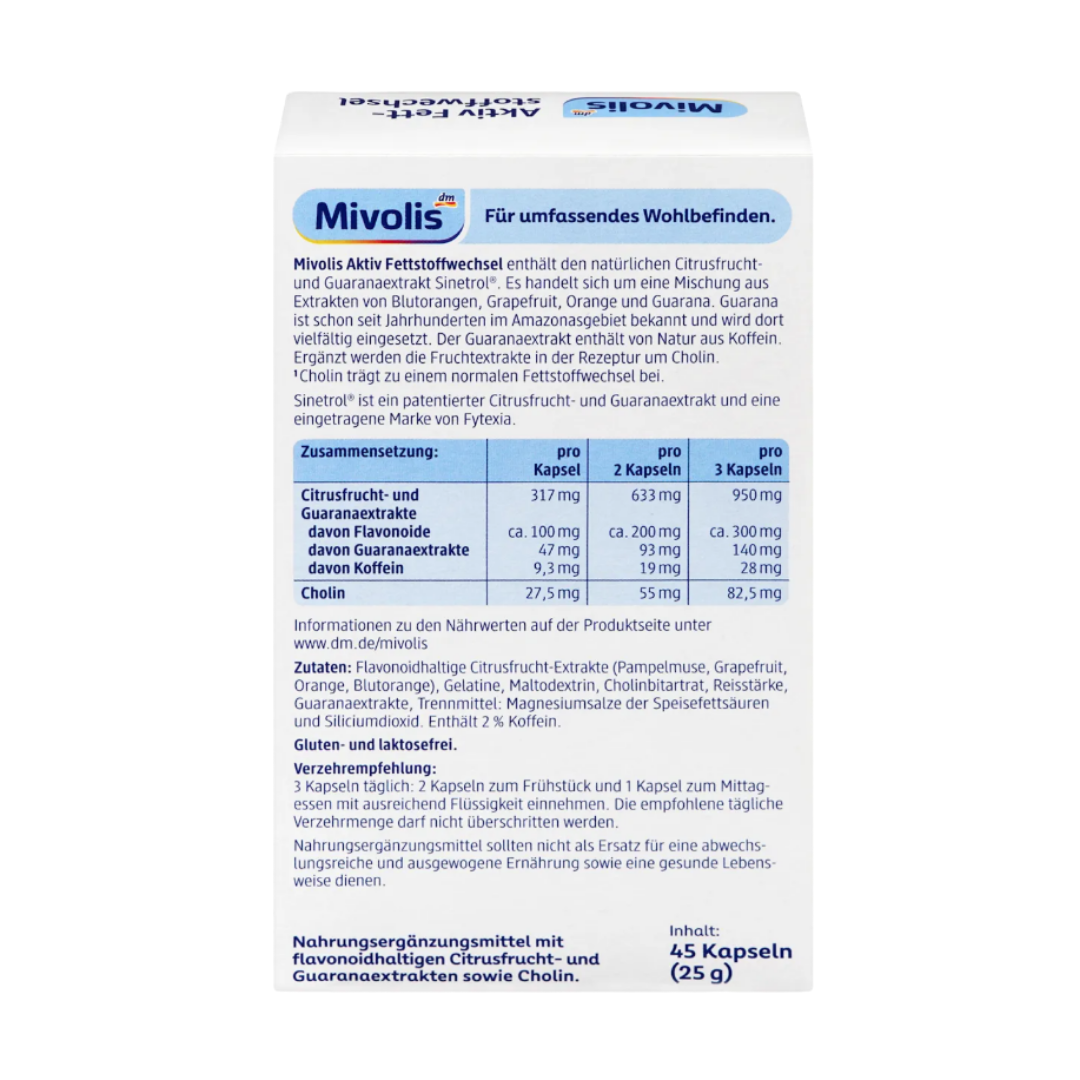 Mivolis dm Aktiv Fett-stoffwechsel

Mivolis dm Für umfassendes Wohlbefinden.

Mivolis Aktiv Fettstoffwechsel enthält den natürlichen Citrusfrucht- und Guaranaextrakt Sinetrol®. Es handelt sich um eine Mischung aus Extrakten von Blutorangen, Grapefruit, Orange und Guarana. Guarana ist schon seit Jahrhunderten im Amazonasgebiet bekannt und wird dort vielfältig eingesetzt. Der Guaranaextrakt enthält von Natur aus Koffein. Ergänzt werden die Fruchtextrakte in der Rezeptur um Cholin. ¹Cholin trägt zu einem normalen Fettstoffwechsel bei.

Sinetrol® ist ein patentierter Citrusfrucht- und Guaranaextrakt und eine eingetragene Marke von Fytexia.

| Zusammensetzung: | pro Kapsel | pro 2 Kapseln | pro 3 Kapseln |
|---|---|---|---|
| Citrusfrucht- und Guaranaextrakte | 317 mg | 633 mg | 950 mg |
| davon Flavonoide | ca. 100 mg | ca. 200 mg | ca. 300 mg |
| davon Guaranaextrakte | 47 mg | 93 mg | 140 mg |
| davon Koffein | 9,3 mg | 19 mg | 28 mg |
| Cholin | 27,5 mg | 55 mg | 82,5 mg |

Informationen zu den Nährwerten auf der Produktseite unter www.dm.de/mivolis

Zutaten: Flavonoidhaltige Citrusfrucht-Extrakte (Pampelmuse, Grapefruit, Orange, Blutorange), Gelatine, Maltodextrin, Cholinbitartrat, Reisstärke, Guaranaextrakte, Trennmittel: Magnesiumsalze der Speisefettsäuren und Siliciumdioxid. Enthält 2 % Koffein.

Gluten- und laktosefrei.

Verzehrempfehlung:
3 Kapseln täglich: 2 Kapseln zum Frühstück und 1 Kapsel zum Mittagessen mit ausreichend Flüssigkeit einnehmen. Die empfohlene tägliche Verzehrmenge darf nicht überschritten werden.

Nahrungsergänzungsmittel sollten nicht als Ersatz für eine abwechslungsreiche und ausgewogene Ernährung sowie eine gesunde Lebensweise dienen.

Nahrungsergänzungsmittel mit flavonoidhaltigen Citrusfrucht- und Guaranaextrakten sowie Cholin.

Inhalt:
45 Kapseln
(25 g)